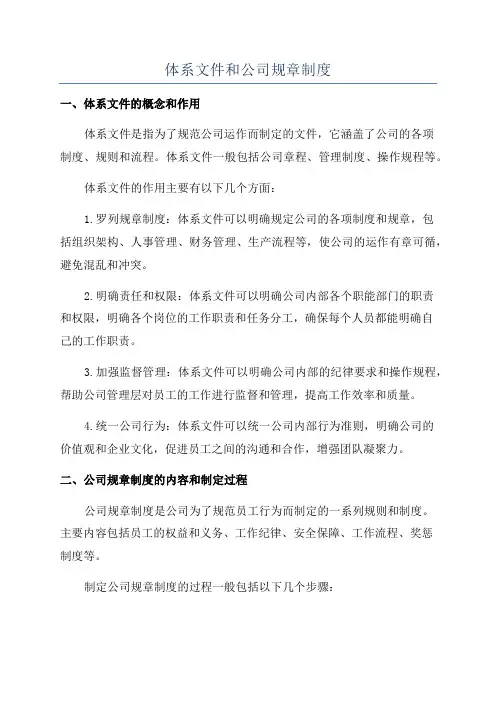 体系文件和公司规章制度

一、体系文件的概念和作用

体系文件是指为了规范公司运作而制定的文件，它涵盖了公司的各项制度、规则和流程。体系文件一般包括公司章程、管理制度、操作规程等。

体系文件的作用主要有以下几个方面：

1.罗列规章制度：体系文件可以明确规定公司的各项制度和规章，包括组织架构、人事管理、财务管理、生产流程等，使公司的运作有章可循，避免混乱和冲突。

2.明确责任和权限：体系文件可以明确公司内部各个职能部门的职责和权限，明确各个岗位的工作职责和任务分工，确保每个人员都能明确自己的工作职责。

3.加强监督管理：体系文件可以明确公司内部的纪律要求和操作规程，帮助公司管理层对员工的工作进行监督和管理，提高工作效率和质量。

4.统一公司行为：体系文件可以统一公司内部行为准则，明确公司的价值观和企业文化，促进员工之间的沟通和合作，增强团队凝聚力。

二、公司规章制度的内容和制定过程

公司规章制度是公司为了规范员工行为而制定的一系列规则和制度。主要内容包括员工的权益和义务、工作纪律、安全保障、工作流程、奖惩制度等。

制定公司规章制度的过程一般包括以下几个步骤：